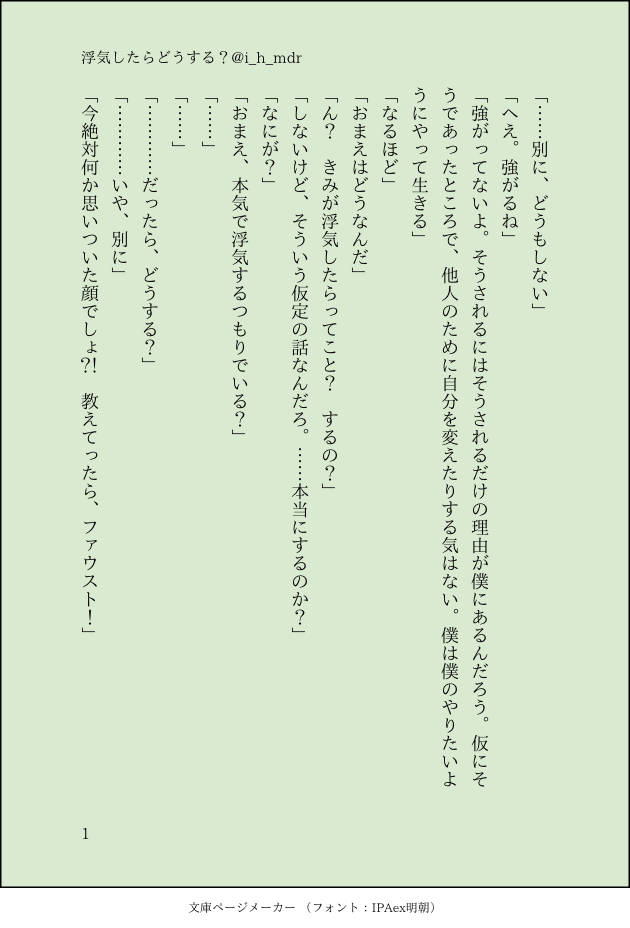 浮気したらどうする？@i_h_mdr

「……別に、どうもしない」

「へえ。強がるね」

「強がってないよ。そうされるにはそうされるだけの理由が僕にあるんだろう。仮にそうであったところで、他人のために自分を変えたりする気はない。僕は僕のやりたいようにやって生きる」

「なるほど」

「おまえはどうなんだ」

「ん？ きみが浮気したらってこと？ するの？」

「しないけど、そういう仮定の話なんだろ。……本当にするのか？」

「なにが？」

「おまえ、本気で浮気するつもりでいる？」

「……」

「……」

「…………だったら、どうする？」

「…………いや、別に」

「今絶対何か思いついた顔でしょ?! 教えてったら、ファウスト！」

1

文庫ページメーカー （フォント：IPAex明朝）